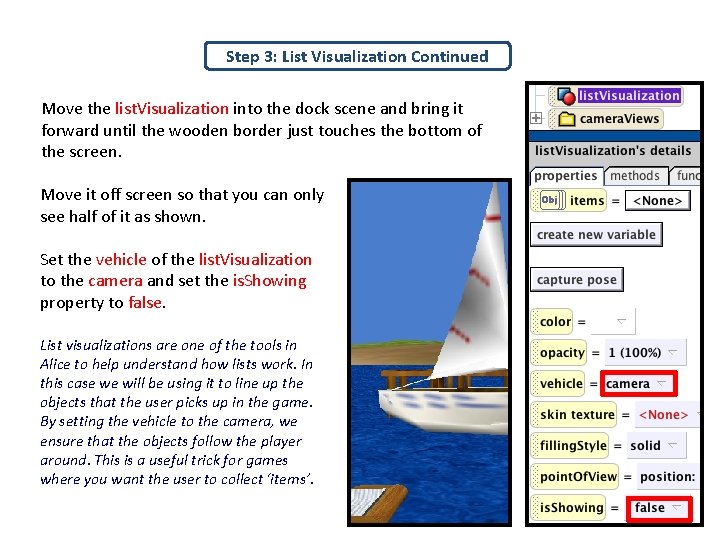 Step 3: List Visualization Continued

Move the listVisualization into the dock scene and bring it forward until the wooden border just touches the bottom of the screen.

Move it off screen so that you can only see half of it as shown.

Set the vehicle of the listVisualization to the camera and set the isShowing property to false.

List visualizations are one of the tools in Alice to help understand how lists work. In this case we will be using it to line up the objects that the user picks up in the game. By setting the vehicle to the camera, we ensure that the objects follow the player around. This is a useful trick for games where you want the user to collect 'items'.

listVisualization
cameraViews
listVisualization's details
properties methods func
Obj items = <None>
create new variable
capture pose
color =
opacity = 1 (100%)
vehicle = camera
skin texture = <None>
fillingStyle = solid
pointOfView = position:
isShowing = false